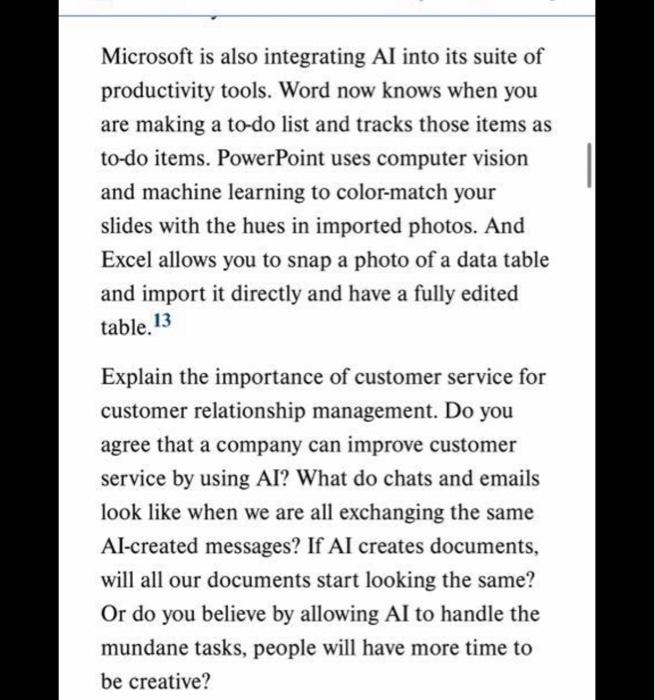 Microsoft is also integrating AI into its suite of productivity tools. Word now knows when you are making a to-do list and tracks those items as to-do items. PowerPoint uses computer vision and machine learning to color-match your slides with the hues in imported photos. And Excel allows you to snap a photo of a data table and import it directly and have a fully edited table.$^{13}$

Explain the importance of customer service for customer relationship management. Do you agree that a company can improve customer service by using AI? What do chats and emails look like when we are all exchanging the same AI-created messages? If AI creates documents, will all our documents start looking the same? Or do you believe by allowing AI to handle the mundane tasks, people will have more time to be creative?